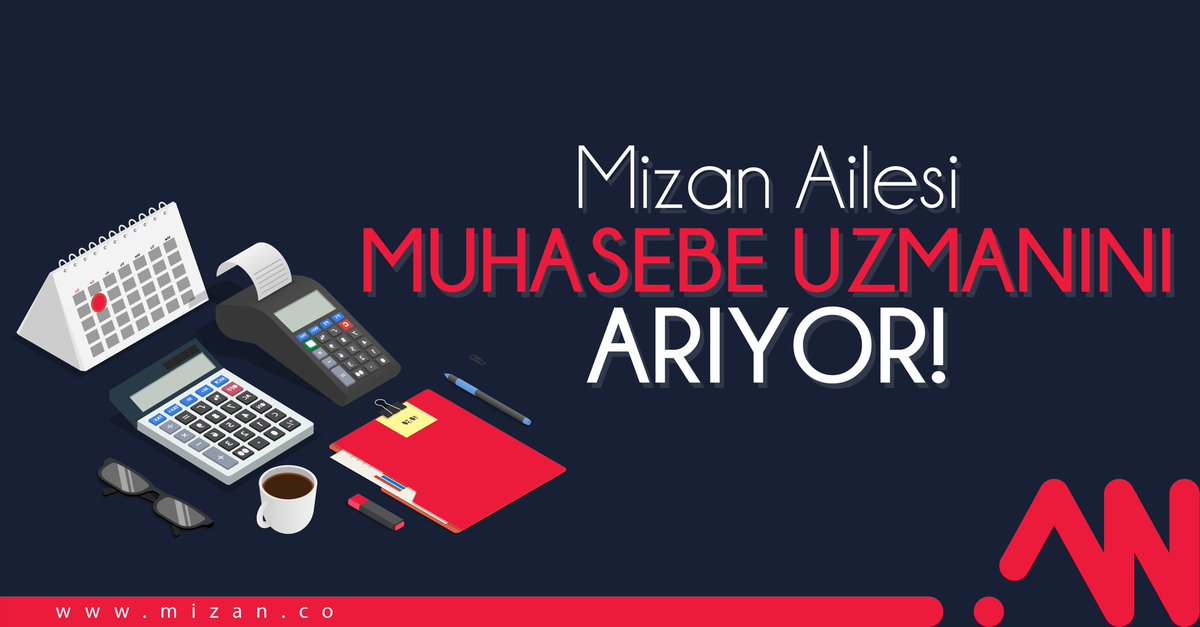 Mizan Ailesi
MUHASEBE UZMANINI
ARIYOR!

www.mizan.co